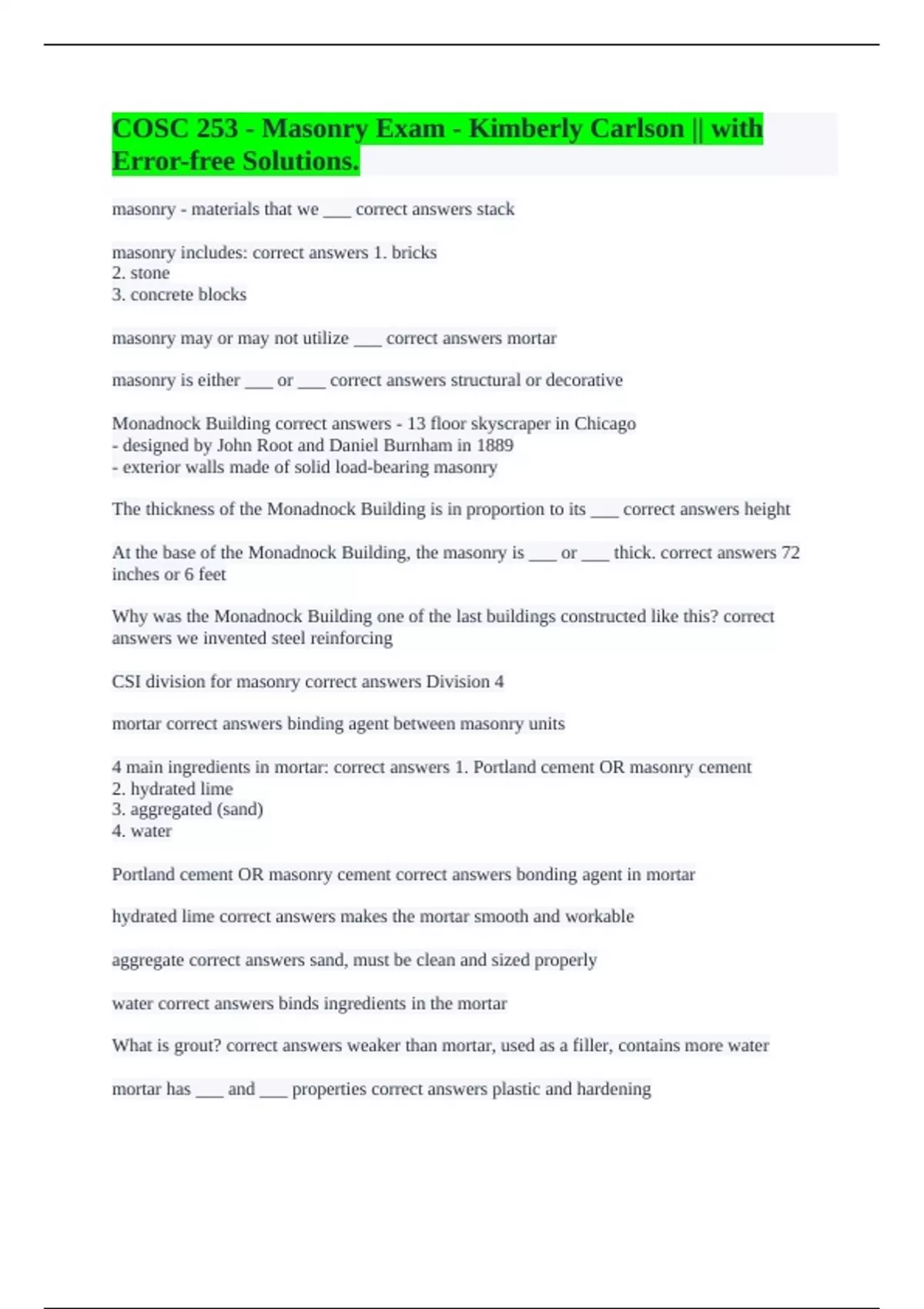 COSC 253 - Masonry Exam - Kimberly Carlson || with Error-free Solutions.

masonry - materials that we ___ correct answers stack

masonry includes: correct answers 1. bricks
2. stone
3. concrete blocks

masonry may or may not utilize ___ correct answers mortar

masonry is either ___ or ___ correct answers structural or decorative

Monadnock Building correct answers - 13 floor skyscraper in Chicago
- designed by John Root and Daniel Burnham in 1889
- exterior walls made of solid load-bearing masonry

The thickness of the Monadnock Building is in proportion to its ___ correct answers height

At the base of the Monadnock Building, the masonry is ___ or ___ thick. correct answers 72 inches or 6 feet

Why was the Monadnock Building one of the last buildings constructed like this? correct answers we invented steel reinforcing

CSI division for masonry correct answers Division 4

mortar correct answers binding agent between masonry units

4 main ingredients in mortar: correct answers 1. Portland cement OR masonry cement
2. hydrated lime
3. aggregated (sand)
4. water

Portland cement OR masonry cement correct answers bonding agent in mortar

hydrated lime correct answers makes the mortar smooth and workable

aggregate correct answers sand, must be clean and sized properly

water correct answers binds ingredients in the mortar

What is grout? correct answers weaker than mortar, used as a filler, contains more water

mortar has ___ and ___ properties correct answers plastic and hardening